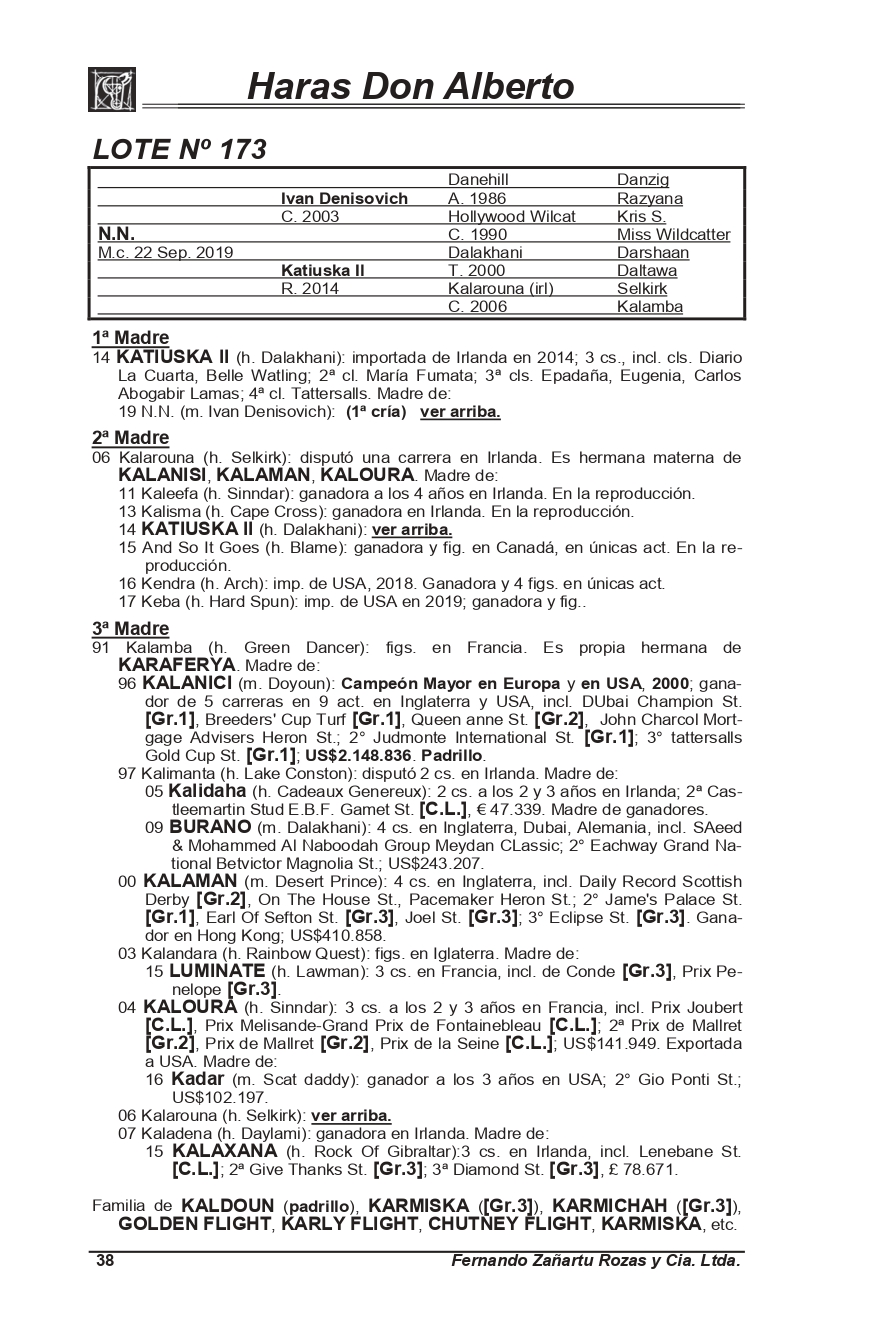 Haras Don Alberto

LOTE Nº 173

| | | | |
|---|---|---|---|
| | | Danehill | Danzig |
| | Ivan Denisovich | A. 1986 | Razyana |
| | C. 2003 | Hollywood Wilcat | Kris S. |
| N.N. | | C. 1990 | Miss Wildcatter |
| M.c. 22 Sep. 2019 | | Dalakhani | Darshaan |
| | Katiuska II | T. 2000 | Daltawa |
| | R. 2014 | Kalarouna (irl) | Selkirk |
| | | C. 2006 | Kalamba |

1ª Madre
14 KATIUSKA II (h. Dalakhani): importada de Irlanda en 2014; 3 cs., incl. cls. Diario La Cuarta, Belle Watling; 2ª cl. María Fumata; 3ª cls. Epadaña, Eugenia, Carlos Abogabir Lamas; 4ª cl. Tattersalls. Madre de:
19 N.N. (m. Ivan Denisovich): (1ª cría) ver arriba.

2ª Madre
06 Kalarouna (h. Selkirk): disputó una carrera en Irlanda. Es hermana materna de KALANISI, KALAMAN, KALOURA. Madre de:
11 Kaleefa (h. Sinndar): ganadora a los 4 años en Irlanda. En la reproducción.
13 Kalisma (h. Cape Cross): ganadora en Irlanda. En la reproducción.
14 KATIUSKA II (h. Dalakhani): ver arriba.
15 And So It Goes (h. Blame): ganadora y fig. en Canadá, en únicas act. En la reproducción.
16 Kendra (h. Arch): imp. de USA, 2018. Ganadora y 4 figs. en únicas act.
17 Keba (h. Hard Spun): imp. de USA en 2019; ganadora y fig..

3ª Madre
91 Kalamba (h. Green Dancer): figs. en Francia. Es propia hermana de KARAFERYA. Madre de:
96 KALANICI (m. Doyoun): Campeón Mayor en Europa y en USA, 2000; ganador de 5 carreras en 9 act. en Inglaterra y USA, incl. DUbai Champion St. [Gr.1], Breeders' Cup Turf [Gr.1], Queen anne St. [Gr.2], John Charcol Mortgage Advisers Heron St.; 2° Judmonte International St. [Gr.1]; 3° tattersalls Gold Cup St. [Gr.1]; US$2.148.836. Padrillo.
97 Kalimanta (h. Lake Conston): disputó 2 cs. en Irlanda. Madre de:
05 Kalidaha (h. Cadeaux Genereux): 2 cs. a los 2 y 3 años en Irlanda; 2ª Castleemartin Stud E.B.F. Gamet St. [C.L.], € 47.339. Madre de ganadores.
09 BURANO (m. Dalakhani): 4 cs. en Inglaterra, Dubai, Alemania, incl. SAeed & Mohammed Al Naboodah Group Meydan CLassic; 2° Eachway Grand National Betvictor Magnolia St.; US$243.207.
00 KALAMAN (m. Desert Prince): 4 cs. en Inglaterra, incl. Daily Record Scottish Derby [Gr.2], On The House St., Pacemaker Heron St.; 2° Jame's Palace St. [Gr.1], Earl Of Sefton St. [Gr.3], Joel St. [Gr.3]; 3° Eclipse St. [Gr.3]. Ganador en Hong Kong; US$410.858.
03 Kalandara (h. Rainbow Quest): figs. en Iglaterra. Madre de:
15 LUMINATE (h. Lawman): 3 cs. en Francia, incl. de Conde [Gr.3], Prix Penelope [Gr.3].
04 KALOURA (h. Sinndar): 3 cs. a los 2 y 3 años en Francia, incl. Prix Joubert [C.L.], Prix Melisande-Grand Prix de Fontainebleau [C.L.]; 2ª Prix de Mallret [Gr.2], Prix de Mallret [Gr.2], Prix de la Seine [C.L.]; US$141.949. Exportada a USA. Madre de:
16 Kadar (m. Scat daddy): ganador a los 3 años en USA; 2° Gio Ponti St.; US$102.197.
06 Kalarouna (h. Selkirk): ver arriba.
07 Kaladena (h. Daylami): ganadora en Irlanda. Madre de:
15 KALAXANA (h. Rock Of Gibraltar):3 cs. en Irlanda, incl. Lenebane St. [C.L.]; 2ª Give Thanks St. [Gr.3]; 3ª Diamond St. [Gr.3], £ 78.671.

Familia de KALDOUN (padrillo), KARMISKA ([Gr.3]), KARMICHAH ([Gr.3]), GOLDEN FLIGHT, KARLY FLIGHT, CHUTNEY FLIGHT, KARMISKA, etc.

38 Fernando Zañartu Rozas y Cia. Ltda.